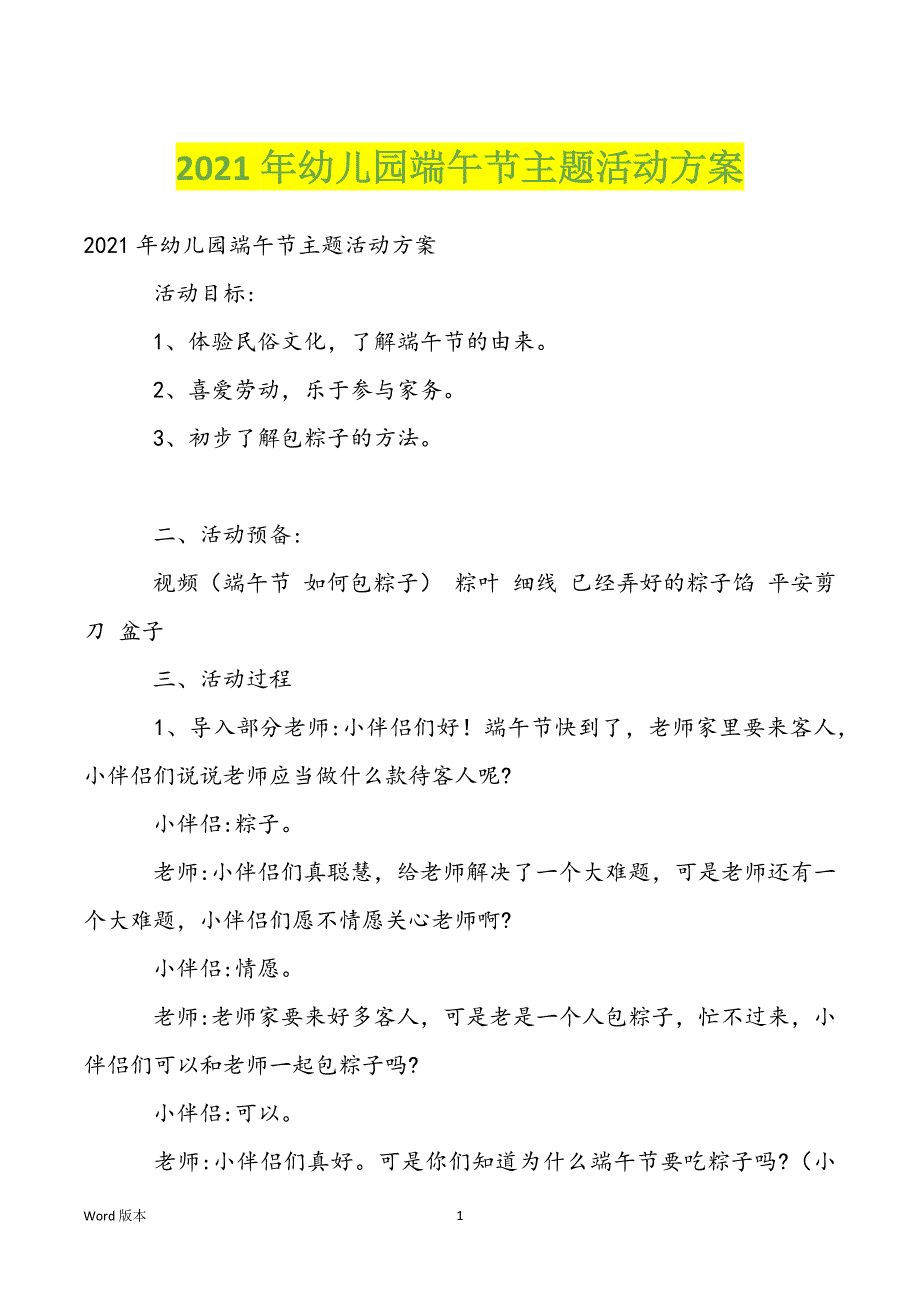 2021 年幼儿园端午节主题活动方案

2021 年幼儿园端午节主题活动方案

活动目标:

1、体验民俗文化，了解端午节的由来。

2、喜爱劳动，乐于参与家务。

3、初步了解包粽子的方法。

二、活动预备:

视频（端午节 如何包粽子） 粽叶 细线 已经弄好的粽子馅 平安剪刀 盆子

三、活动过程

1、导入部分老师:小伴侣们好！端午节快到了，老师家里要来客人，小伴侣们说说老师应当做什么款待客人呢?

小伴侣:粽子。

老师:小伴侣们真聪慧，给老师解决了一个大难题，可是老师还有一个大难题，小伴侣们愿不情愿关心老师啊?

小伴侣:情愿。

老师:老师家要来好多客人，可是老是一个人包粽子，忙不过来，小伴侣们可以和老师一起包粽子吗?

小伴侣:可以。

老师:小伴侣们真好。可是你们知道为什么端午节要吃粽子吗?（小

Word 版本 1